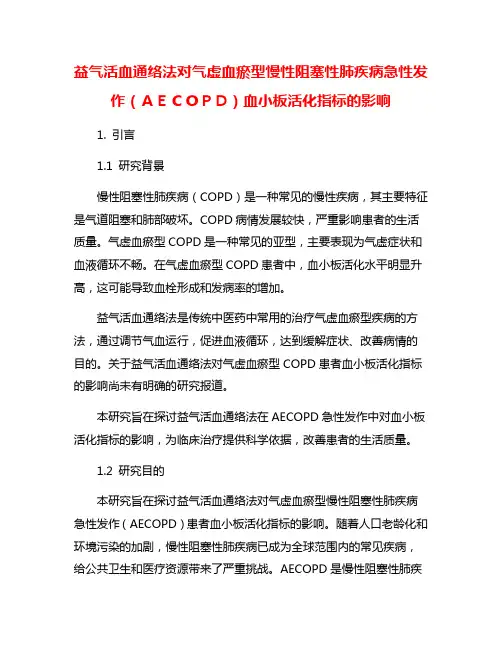 益气活血通络法对气虚血瘀型慢性阻塞性肺疾病急性发作（AECOPD）血小板活化指标的影响

1. 引言

1.1 研究背景

慢性阻塞性肺疾病（COPD）是一种常见的慢性疾病，其主要特征是气道阻塞和肺部破坏。COPD 病情发展较快，严重影响患者的生活质量。气虚血瘀型 COPD 是一种常见的亚型，主要表现为气虚症状和血液循环不畅。在气虚血瘀型 COPD 患者中，血小板活化水平明显升高，这可能导致血栓形成和发病率的增加。

益气活血通络法是传统中医药中常用的治疗气虚血瘀型疾病的方法，通过调节气血运行，促进血液循环，达到缓解症状、改善病情的目的。关于益气活血通络法对气虚血瘀型 COPD 患者血小板活化指标的影响尚未有明确的研究报道。

本研究旨在探讨益气活血通络法在 AECOPD 急性发作中对血小板活化指标的影响，为临床治疗提供科学依据，改善患者的生活质量。

1.2 研究目的

本研究旨在探讨益气活血通络法对气虚血瘀型慢性阻塞性肺疾病急性发作（AECOPD）患者血小板活化指标的影响。随着人口老龄化和环境污染的加剧，慢性阻塞性肺疾病已成为全球范围内的常见疾病，给公共卫生和医疗资源带来了严重挑战。AECOPD 是慢性阻塞性肺疾